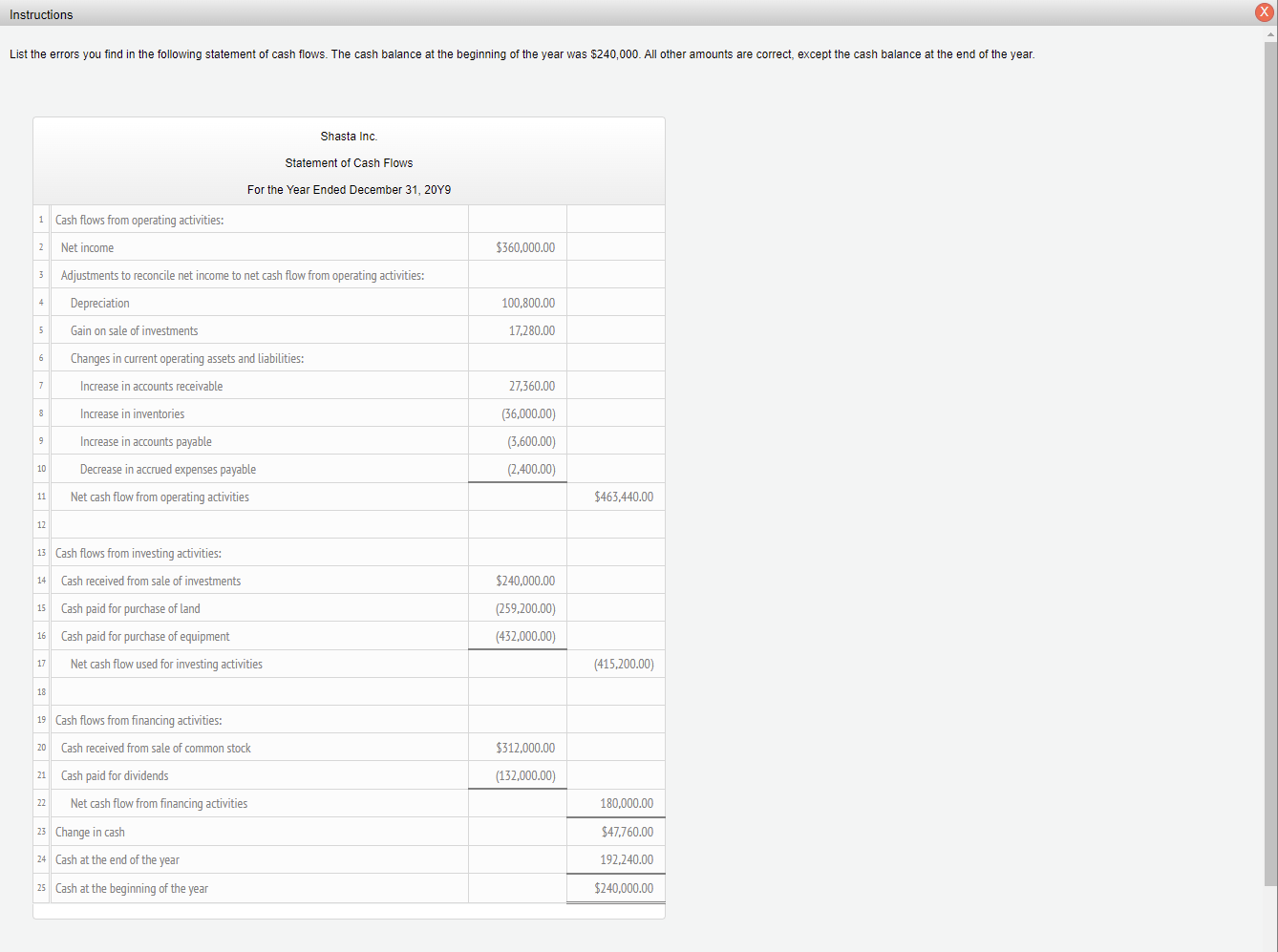 Instructions

X

List the errors you find in the following statement of cash flows. The cash balance at the beginning of the year was $240,000. All other amounts are correct, except the cash balance at the end of the year.

Shasta Inc.

Statement of Cash Flows

For the Year Ended December 31, 20Y9

| | | | |
|---|---|---|---|
| 1 | Cash flows from operating activities: | | |
| 2 | Net income | $360,000.00 | |
| 3 | Adjustments to reconcile net income to net cash flow from operating activities: | | |
| 4 | Depreciation | 100,800.00 | |
| 5 | Gain on sale of investments | 17,280.00 | |
| 6 | Changes in current operating assets and liabilities: | | |
| 7 | Increase in accounts receivable | 27,360.00 | |
| 8 | Increase in inventories | (36,000.00) | |
| 9 | Increase in accounts payable | (3,600.00) | |
| 10 | Decrease in accrued expenses payable | (2,400.00) | |
| 11 | Net cash flow from operating activities | | $463,440.00 |
| 12 | | | |
| 13 | Cash flows from investing activities: | | |
| 14 | Cash received from sale of investments | $240,000.00 | |
| 15 | Cash paid for purchase of land | (259,200.00) | |
| 16 | Cash paid for purchase of equipment | (432,000.00) | |
| 17 | Net cash flow used for investing activities | | (415,200.00) |
| 18 | | | |
| 19 | Cash flows from financing activities: | | |
| 20 | Cash received from sale of common stock | $312,000.00 | |
| 21 | Cash paid for dividends | (132,000.00) | |
| 22 | Net cash flow from financing activities | | 180,000.00 |
| 23 | Change in cash | | $47,760.00 |
| 24 | Cash at the end of the year | | 192,240.00 |
| 25 | Cash at the beginning of the year | | $240,000.00 |